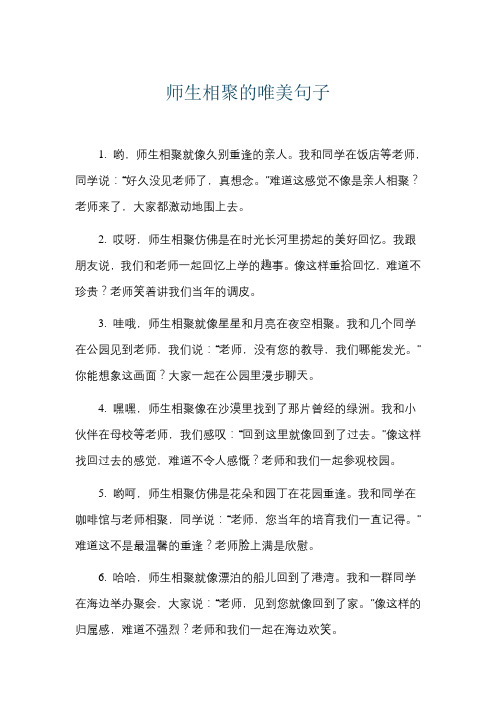 师生相聚的唯美句子

1. 哟，师生相聚就像久别重逢的亲人。我和同学在饭店等老师，同学说：“好久没见老师了，真想念。”难道这感觉不像是亲人相聚？老师来了，大家都激动地围上去。

2. 哎呀，师生相聚仿佛是在时光长河里捞起的美好回忆。我跟朋友说，我们和老师一起回忆上学的趣事。像这样重拾回忆，难道不珍贵？老师笑着讲我们当年的调皮。

3. 哇哦，师生相聚就像星星和月亮在夜空相聚。我和几个同学在公园见到老师，我们说：“老师，没有您的教导，我们哪能发光。”你能想象这画面？大家一起在公园里漫步聊天。

4. 嘿嘿，师生相聚像在沙漠里找到了那片曾经的绿洲。我和小伙伴在母校等老师，我们感叹：“回到这里就像回到了过去。”像这样找回过去的感觉，难道不令人感慨？老师和我们一起参观校园。

5. 哟呵，师生相聚仿佛是花朵和园丁在花园重逢。我和同学在咖啡馆与老师相聚，同学说：“老师，您当年的培育我们一直记得。”难道这不是最温馨的重逢？老师脸上满是欣慰。

6. 哈哈，师生相聚就像漂泊的船儿回到了港湾。我和一群同学在海边举办聚会，大家说：“老师，见到您就像回到了家。”像这样的归属感，难道不强烈？老师和我们一起在海边欢笑。